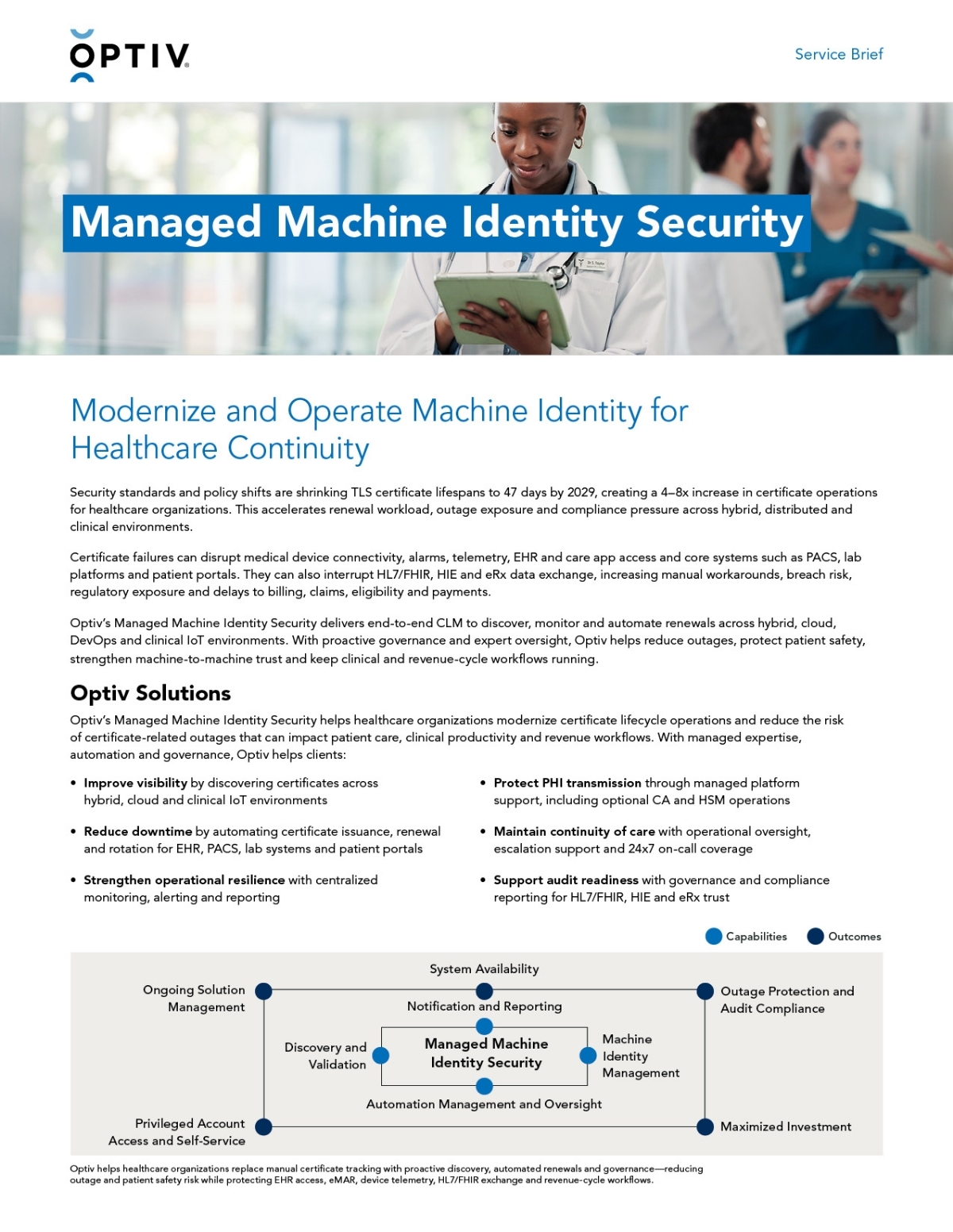 OPTIV

Service Brief

Managed Machine Identity Security

Modernize and Operate Machine Identity for Healthcare Continuity

Security standards and policy shifts are shrinking TLS certificate lifespans to 47 days by 2029, creating a 4–8x increase in certificate operations for healthcare organizations. This accelerates renewal workload, outage exposure and compliance pressure across hybrid, distributed and clinical environments.

Certificate failures can disrupt medical device connectivity, alarms, telemetry, EHR and care app access and core systems such as PACS, lab platforms and patient portals. They can also interrupt HL7/FHIR, HIE and eRx data exchange, increasing manual workarounds, breach risk, regulatory exposure and delays to billing, claims, eligibility and payments.

Optiv's Managed Machine Identity Security delivers end-to-end CLM to discover, monitor and automate renewals across hybrid, cloud, DevOps and clinical IoT environments. With proactive governance and expert oversight, Optiv helps reduce outages, protect patient safety, strengthen machine-to-machine trust and keep clinical and revenue-cycle workflows running.

Optiv Solutions

Optiv's Managed Machine Identity Security helps healthcare organizations modernize certificate lifecycle operations and reduce the risk of certificate-related outages that can impact patient care, clinical productivity and revenue workflows. With managed expertise, automation and governance, Optiv helps clients:

• Improve visibility by discovering certificates across hybrid, cloud and clinical IoT environments

• Reduce downtime by automating certificate issuance, renewal and rotation for EHR, PACS, lab systems and patient portals

• Strengthen operational resilience with centralized monitoring, alerting and reporting

• Protect PHI transmission through managed platform support, including optional CA and HSM operations

• Maintain continuity of care with operational oversight, escalation support and 24x7 on-call coverage

• Support audit readiness with governance and compliance reporting for HL7/FHIR, HIE and eRx trust

Capabilities Outcomes

System Availability
Ongoing Solution Management
Outage Protection and Audit Compliance
Notification and Reporting
Discovery and Validation
Managed Machine Identity Security
Machine Identity Management
Automation Management and Oversight
Privileged Account Access and Self-Service
Maximized Investment

Optiv helps healthcare organizations replace manual certificate tracking with proactive discovery, automated renewals and governance—reducing outage and patient safety risk while protecting EHR access, eMAR, device telemetry, HL7/FHIR exchange and revenue-cycle workflows.